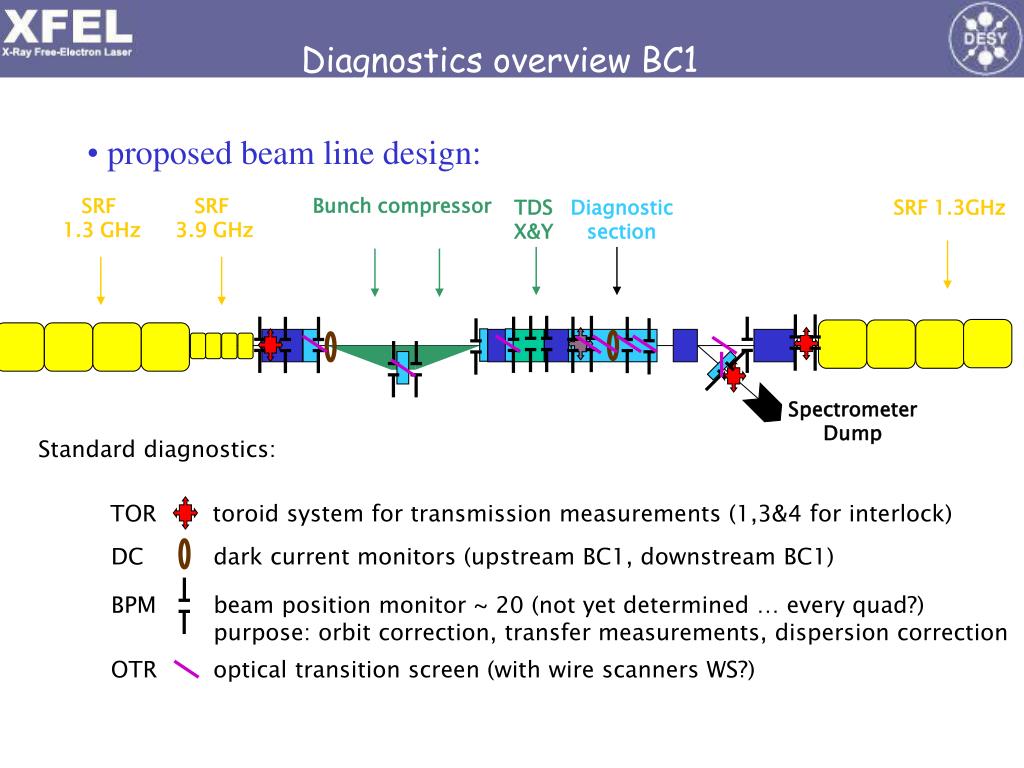 XFEL
X-Ray Free-Electron Laser

Diagnostics overview BC1

DESY

• proposed beam line design:

SRF 1.3 GHz

SRF 3.9 GHz

Bunch compressor

TDS X&Y

Diagnostic section

SRF 1.3GHz

Spectrometer Dump

Standard diagnostics:

TOR toroid system for transmission measurements (1,3&4 for interlock)

DC dark current monitors (upstream BC1, downstream BC1)

BPM beam position monitor ~ 20 (not yet determined … every quad?) purpose: orbit correction, transfer measurements, dispersion correction

OTR optical transition screen (with wire scanners WS?)